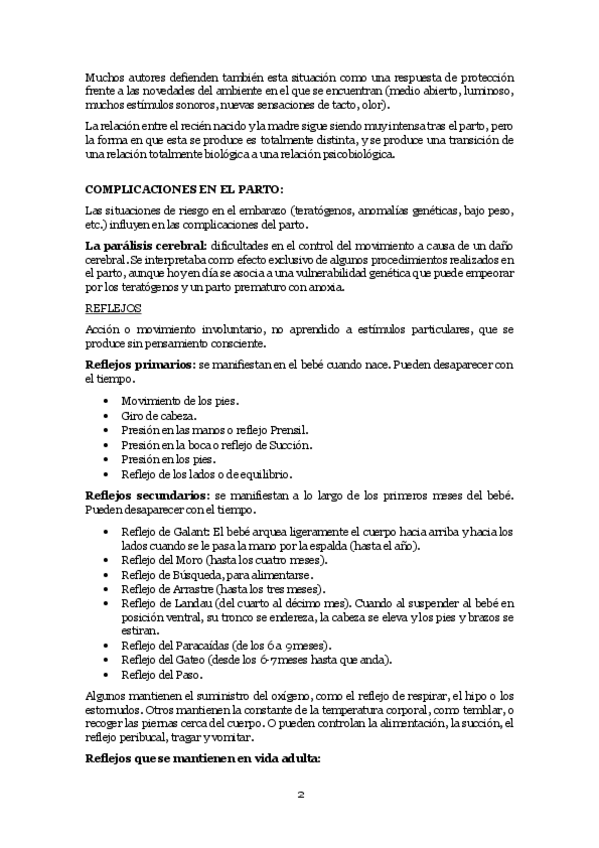 Muchos autores defienden también esta situación como una respuesta de protección frente a las novedades del ambiente en el que se encuentran (medio abierto, luminoso, muchos estímulos sonoros, nuevas sensaciones de tacto, olor).

La relación entre el recién nacido y la madre sigue siendo muy intensa tras el parto, pero la forma en que esta se produce es totalmente distinta, y se produce una transición de una relación totalmente biológica a una relación psicobiológica.

COMPLICACIONES EN EL PARTO:

Las situaciones de riesgo en el embarazo (teratógenos, anomalías genéticas, bajo peso, etc.) influyen en las complicaciones del parto.

La parálisis cerebral: dificultades en el control del movimiento a causa de un daño cerebral. Se interpretaba como efecto exclusivo de algunos procedimientos realizados en el parto, aunque hoy en día se asocia a una vulnerabilidad genética que puede empeorar por los teratógenos y un parto prematuro con anoxia.

REFLEJOS

Acción o movimiento involuntario, no aprendido a estímulos particulares, que se produce sin pensamiento consciente.

Reflejos primarios: se manifiestan en el bebé cuando nace. Pueden desaparecer con el tiempo.

• Movimiento de los pies.
• Giro de cabeza.
• Presión en las manos o reflejo Prensil.
• Presión en la boca o reflejo de Succión.
• Presión en los pies.
• Reflejo de los lados o de equilibrio.

Reflejos secundarios: se manifiestan a lo largo de los primeros meses del bebé. Pueden desaparecer con el tiempo.

• Reflejo de Galant: El bebé arquea ligeramente el cuerpo hacia arriba y hacia los lados cuando se le pasa la mano por la espalda (hasta el año).
• Reflejo del Moro (hasta los cuatro meses).
• Reflejo de Búsqueda, para alimentarse.
• Reflejo de Arrastre (hasta los tres meses).
• Reflejo de Landau (del cuarto al décimo mes). Cuando al suspender al bebé en posición ventral, su tronco se endereza, la cabeza se eleva y los pies y brazos se estiran.
• Reflejo del Paracaídas (de los 6 a 9 meses).
• Reflejo del Gateo (desde los 6-7 meses hasta que anda).
• Reflejo del Paso.

Algunos mantienen el suministro del oxígeno, como el reflejo de respirar, el hipo o los estornudos. Otros mantienen la constante de la temperatura corporal, como temblar, o recoger las piernas cerca del cuerpo. O pueden controlan la alimentación, la succión, el reflejo peribucal, tragar y vomitar.

Reflejos que se mantienen en vida adulta:

2